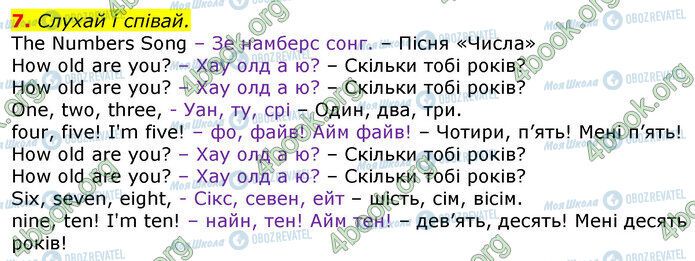 7. Слухай і співай.

The Numbers Song – Зе намберс сонг. – Пісня «Числа»
How old are you? – Хау олд а ю? – Скільки тобі років?
How old are you? – Хау олд а ю? – Скільки тобі років?
One, two, three, - Уан, ту, срі – Один, два, три.
four, five! I'm five! – фо, файв! Айм файв! – Чотири, п'ять! Мені п'ять!
How old are you? – Хау олд а ю? – Скільки тобі років?
How old are you? – Хау олд а ю? – Скільки тобі років?
Six, seven, eight, - Сікс, севен, ейт – шість, сім, вісім.
nine, ten! I'm ten! – найн, тен! Айм тен! – дев'ять, десять! Мені десять років!

4book.org
Моя Школа
OBOZREVATEL